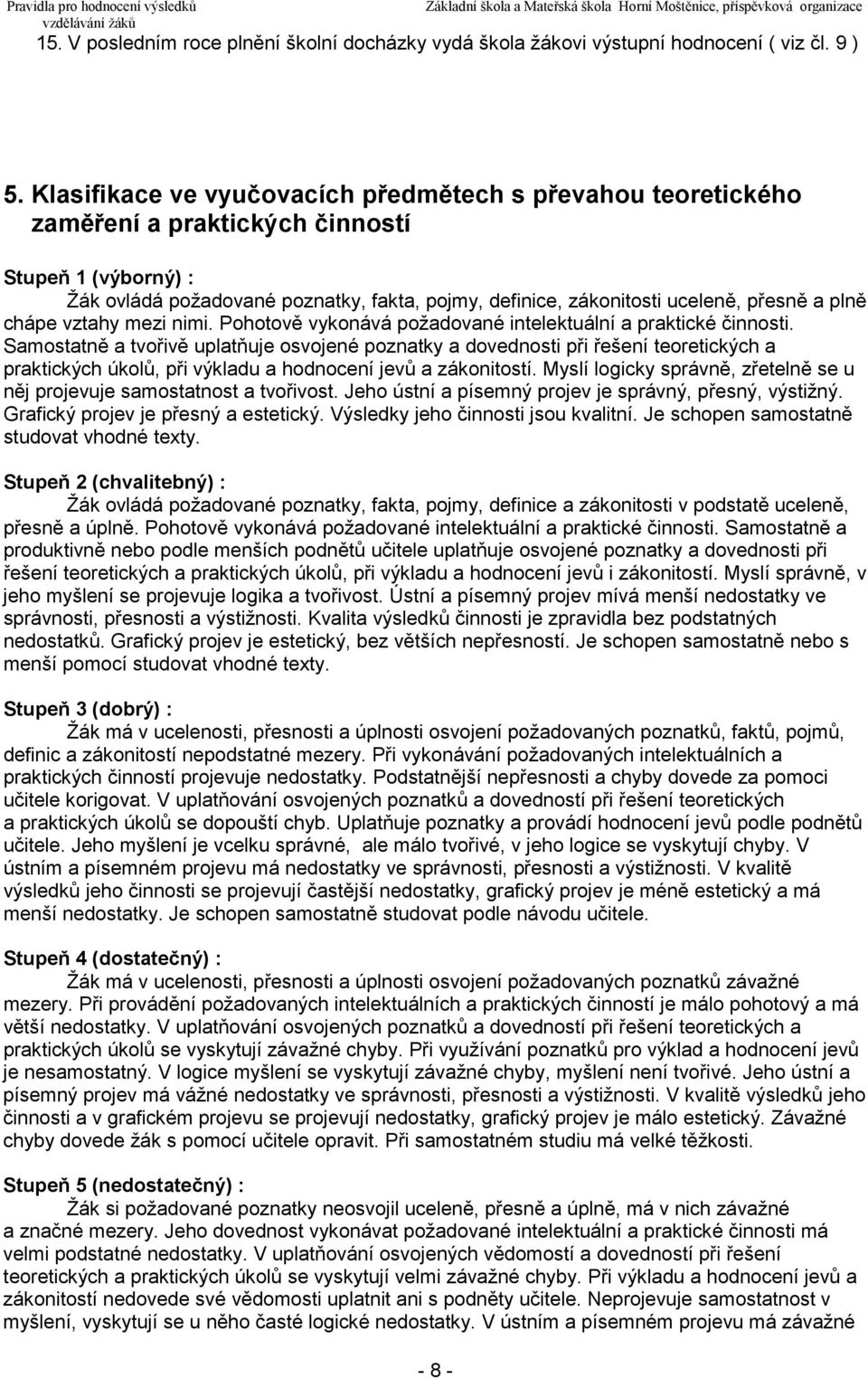 Pravidla pro hodnocení výsledků vzdělávání žáků Základní škola a Mateřská škola Horní Moštěnice, příspěvková organizace

15. V posledním roce plnění školní docházky vydá škola žákovi výstupní hodnocení ( viz čl. 9 )

5. Klasifikace ve vyučovacích předmětech s převahou teoretického zaměření a praktických činností

Stupeň 1 (výborný) :
Žák ovládá požadované poznatky, fakta, pojmy, definice, zákonitosti uceleně, přesně a plně chápe vztahy mezi nimi. Pohotově vykonává požadované intelektuální a praktické činnosti. Samostatně a tvořivě uplatňuje osvojené poznatky a dovednosti při řešení teoretických a praktických úkolů, při výkladu a hodnocení jevů a zákonitostí. Myslí logicky správně, zřetelně se u něj projevuje samostatnost a tvořivost. Jeho ústní a písemný projev je správný, přesný, výstižný. Grafický projev je přesný a estetický. Výsledky jeho činnosti jsou kvalitní. Je schopen samostatně studovat vhodné texty.

Stupeň 2 (chvalitebný) :
Žák ovládá požadované poznatky, fakta, pojmy, definice a zákonitosti v podstatě uceleně, přesně a úplně. Pohotově vykonává požadované intelektuální a praktické činnosti. Samostatně a produktivně nebo podle menších podnětů učitele uplatňuje osvojené poznatky a dovednosti při řešení teoretických a praktických úkolů, při výkladu a hodnocení jevů i zákonitostí. Myslí správně, v jeho myšlení se projevuje logika a tvořivost. Ústní a písemný projev mívá menší nedostatky ve správnosti, přesnosti a výstižnosti. Kvalita výsledků činnosti je zpravidla bez podstatných nedostatků. Grafický projev je estetický, bez větších nepřesností. Je schopen samostatně nebo s menší pomocí studovat vhodné texty.

Stupeň 3 (dobrý) :
Žák má v ucelenosti, přesnosti a úplnosti osvojení požadovaných poznatků, faktů, pojmů, definic a zákonitostí nepodstatné mezery. Při vykonávání požadovaných intelektuálních a praktických činností projevuje nedostatky. Podstatnější nepřesnosti a chyby dovede za pomoci učitele korigovat. V uplatňování osvojených poznatků a dovedností při řešení teoretických a praktických úkolů se dopouští chyb. Uplatňuje poznatky a provádí hodnocení jevů podle podnětů učitele. Jeho myšlení je vcelku správné, ale málo tvořivé, v jeho logice se vyskytují chyby. V ústním a písemném projevu má nedostatky ve správnosti, přesnosti a výstižnosti. V kvalitě výsledků jeho činnosti se projevují častější nedostatky, grafický projev je méně estetický a má menší nedostatky. Je schopen samostatně studovat podle návodu učitele.

Stupeň 4 (dostatečný) :
Žák má v ucelenosti, přesnosti a úplnosti osvojení požadovaných poznatků závažné mezery. Při provádění požadovaných intelektuálních a praktických činností je málo pohotový a má větší nedostatky. V uplatňování osvojených poznatků a dovedností při řešení teoretických a praktických úkolů se vyskytují závažné chyby. Při využívání poznatků pro výklad a hodnocení jevů je nesamostatný. V logice myšlení se vyskytují závažné chyby, myšlení není tvořivé. Jeho ústní a písemný projev má vážné nedostatky ve správnosti, přesnosti a výstižnosti. V kvalitě výsledků jeho činnosti a v grafickém projevu se projevují nedostatky, grafický projev je málo estetický. Závažné chyby dovede žák s pomocí učitele opravit. Při samostatném studiu má velké těžkosti.

Stupeň 5 (nedostatečný) :
Žák si požadované poznatky neosvojil uceleně, přesně a úplně, má v nich závažné a značné mezery. Jeho dovednost vykonávat požadované intelektuální a praktické činnosti má velmi podstatné nedostatky. V uplatňování osvojených vědomostí a dovedností při řešení teoretických a praktických úkolů se vyskytují velmi závažné chyby. Při výkladu a hodnocení jevů a zákonitostí nedovede své vědomosti uplatnit ani s podněty učitele. Neprojevuje samostatnost v myšlení, vyskytují se u něho časté logické nedostatky. V ústním a písemném projevu má závažné

- 8 -